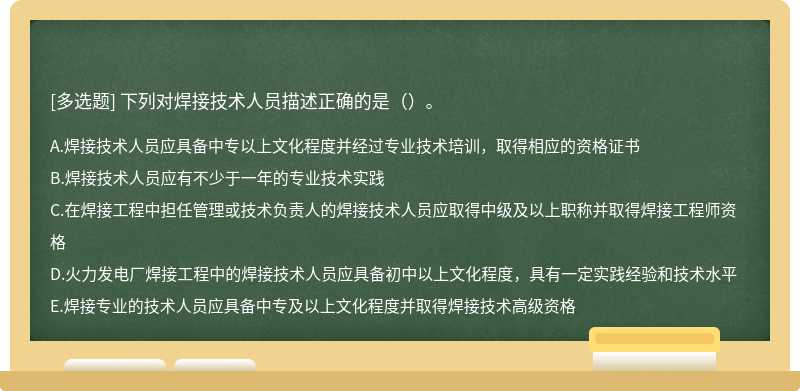 [多选题] 下列对焊接技术人员描述正确的是（）。

A.焊接技术人员应具备中专以上文化程度并经过专业技术培训，取得相应的资格证书

B.焊接技术人员应有不少于一年的专业技术实践

C.在焊接工程中担任管理或技术负责人的焊接技术人员应取得中级及以上职称并取得焊接工程师资格

D.火力发电厂焊接工程中的焊接技术人员应具备初中以上文化程度，具有一定实践经验和技术水平

E.焊接专业的技术人员应具备中专及以上文化程度并取得焊接技术高级资格